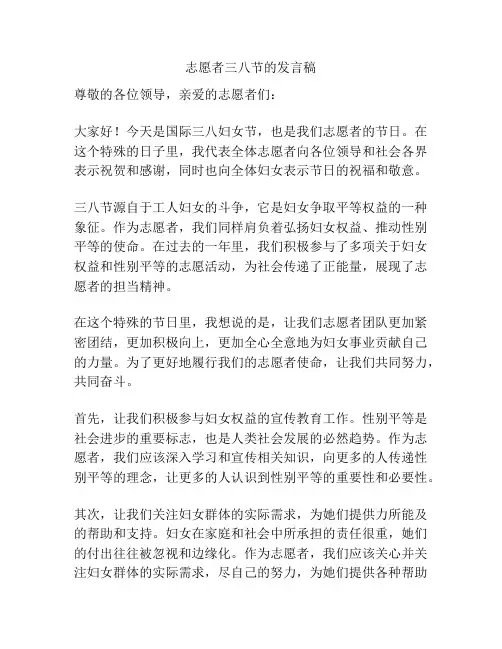 志愿者三八节的发言稿

尊敬的各位领导，亲爱的志愿者们：

大家好！今天是国际三八妇女节，也是我们志愿者的节日。在这个特殊的日子里，我代表全体志愿者向各位领导和社会各界表示祝贺和感谢，同时也向全体妇女表示节日的祝福和敬意。

三八节源自于工人妇女的斗争，它是妇女争取平等权益的一种象征。作为志愿者，我们同样肩负着弘扬妇女权益、推动性别平等的使命。在过去的一年里，我们积极参与了多项关于妇女权益和性别平等的志愿活动，为社会传递了正能量，展现了志愿者的担当精神。

在这个特殊的节日里，我想说的是，让我们志愿者团队更加紧密团结，更加积极向上，更加全心全意地为妇女事业贡献自己的力量。为了更好地履行我们的志愿者使命，让我们共同努力，共同奋斗。

首先，让我们积极参与妇女权益的宣传教育工作。性别平等是社会进步的重要标志，也是人类社会发展的必然趋势。作为志愿者，我们应该深入学习和宣传相关知识，向更多的人传递性别平等的理念，让更多的人认识到性别平等的重要性和必要性。

其次，让我们关注妇女群体的实际需求，为她们提供力所能及的帮助和支持。妇女在家庭和社会中所承担的责任很重，她们的付出往往被忽视和边缘化。作为志愿者，我们应该关心并关注妇女群体的实际需求，尽自己的努力，为她们提供各种帮助